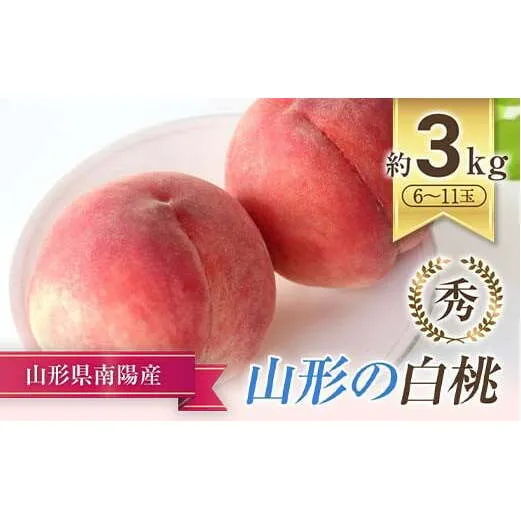 約3kg
6～11玉

秀

山形県南陽産

山形の白桃